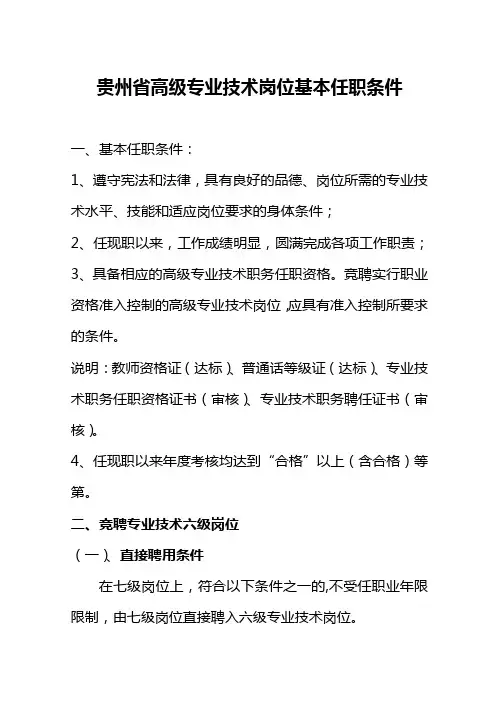 贵州省高级专业技术岗位基本任职条件

一、基本任职条件：

1、遵守宪法和法律，具有良好的品德、岗位所需的专业技术水平、技能和适应岗位要求的身体条件；

2、任现职以来，工作成绩明显，圆满完成各项工作职责；

3、具备相应的高级专业技术职务任职资格。竞聘实行职业资格准入控制的高级专业技术岗位，应具有准入控制所要求的条件。

说明：教师资格证（达标）、普通话等级证（达标）、专业技术职务任职资格证书（审核）、专业技术职务聘任证书（审核）。

4、任现职以来年度考核均达到“合格”以上（含合格）等第。

二、竞聘专业技术六级岗位

（一）、直接聘用条件

在七级岗位上，符合以下条件之一的,不受任职业年限限制，由七级岗位直接聘入六级专业技术岗位。